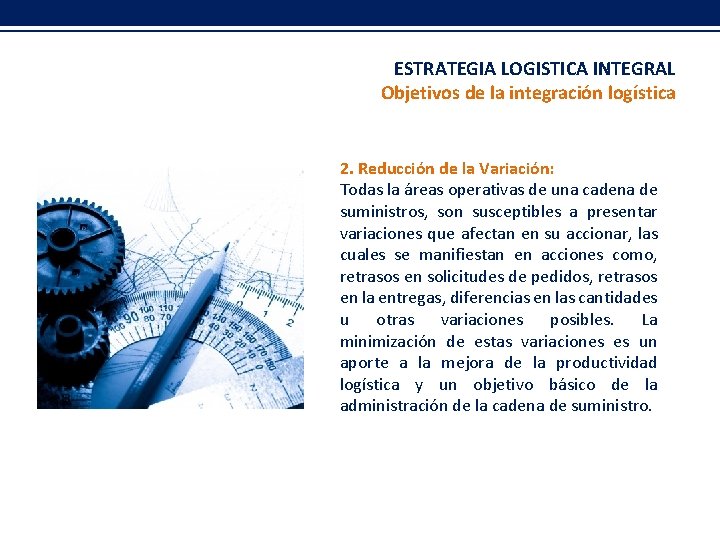 ESTRATEGIA LOGISTICA INTEGRAL
Objetivos de la integración logística

2. Reducción de la Variación:
Todas la áreas operativas de una cadena de suministros, son susceptibles a presentar variaciones que afectan en su accionar, las cuales se manifiestan en acciones como, retrasos en solicitudes de pedidos, retrasos en la entregas, diferencias en las cantidades u otras variaciones posibles. La minimización de estas variaciones es un aporte a la mejora de la productividad logística y un objetivo básico de la administración de la cadena de suministro.